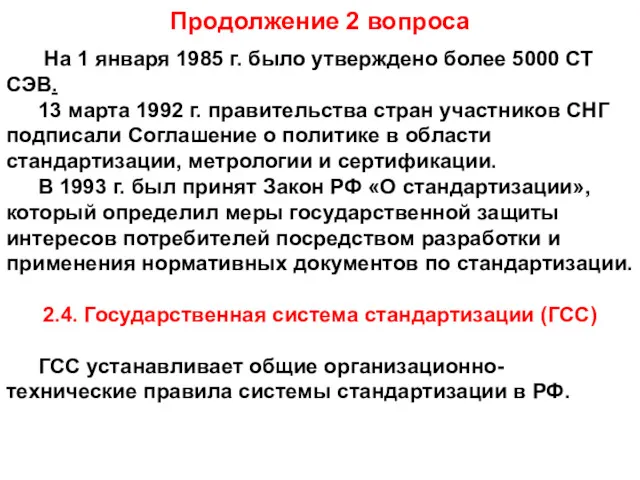 Продолжение 2 вопроса

На 1 января 1985 г. было утверждено более 5000 СТ СЭВ.

13 марта 1992 г. правительства стран участников СНГ подписали Соглашение о политике в области стандартизации, метрологии и сертификации.

В 1993 г. был принят Закон РФ «О стандартизации», который определил меры государственной защиты интересов потребителей посредством разработки и применения нормативных документов по стандартизации.

2.4. Государственная система стандартизации (ГСС)

ГСС устанавливает общие организационно-технические правила системы стандартизации в РФ.